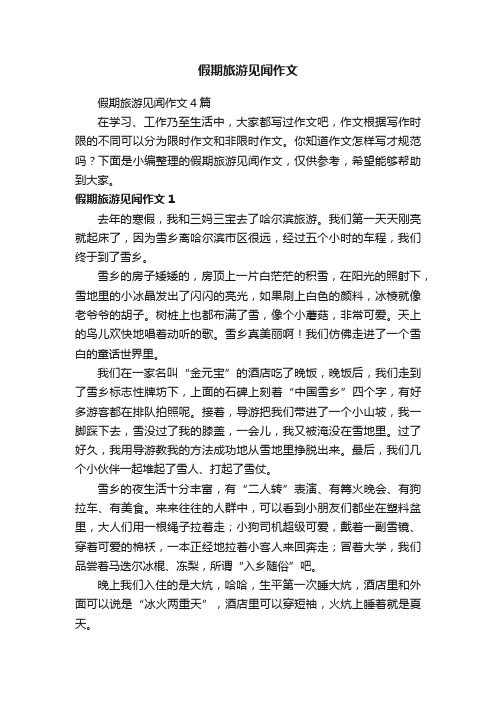 假期旅游见闻作文

假期旅游见闻作文4篇

在学习、工作乃至生活中，大家都写过作文吧，作文根据写作时限的不同可以分为限时作文和非限时作文。你知道作文怎样写才规范吗？下面是小编整理的假期旅游见闻作文，仅供参考，希望能够帮助到大家。

假期旅游见闻作文1

去年的寒假，我和三妈三宝去了哈尔滨旅游。我们第一天天刚亮就起床了，因为雪乡离哈尔滨市区很远，经过五个小时的车程，我们终于到了雪乡。

雪乡的房子矮矮的，房顶上一片白茫茫的积雪，在阳光的照射下，雪地里的小冰晶发出了闪闪的亮光，如果刷上白色的颜料，冰棱就像老爷爷的胡子。树桩上也都布满了雪，像个小蘑菇，非常可爱。天上的鸟儿欢快地唱着动听的歌。雪乡真美丽啊！我们仿佛走进了一个雪白的童话世界里。

我们在一家名叫“金元宝”的酒店吃了晚饭，晚饭后，我们走到了雪乡标志性牌坊下，上面的石碑上刻着“中国雪乡”四个字，有好多游客都在排队拍照呢。接着，导游把我们带进了一个小山坡，我一脚踩下去，雪没过了我的膝盖，一会儿，我又被淹没在雪地里。过了好久，我用导游教我的方法成功地从雪地里挣脱出来。最后，我们几个小伙伴一起堆起了雪人、打起了雪仗。

雪乡的夜生活十分丰富，有“二人转”表演、有篝火晚会、有狗拉车、有美食。来来往往的人群中，可以看到小朋友们都坐在塑料盆里，大人们用一根绳子拉着走；小狗司机超级可爱，戴着一副雪镜、穿着可爱的棉袄，一本正经地拉着小客人来回奔走；冒着大学，我们品尝着马迭尔冰棍、冻梨，所谓“入乡随俗”吧。

晚上我们入住的是大炕，哈哈，生平第一次睡大炕，酒店里和外面可以说是“冰火两重天”，酒店里可以穿短袖，火炕上睡着就是夏天。